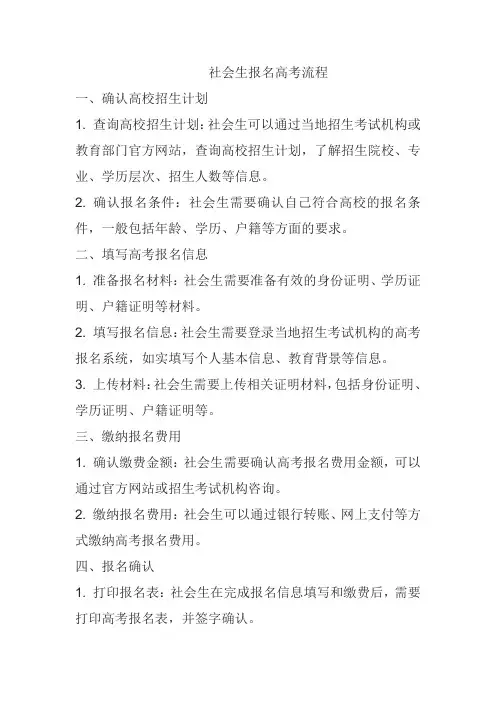 社会生报名高考流程

一、确认高校招生计划

1. 查询高校招生计划：社会生可以通过当地招生考试机构或教育部门官方网站，查询高校招生计划，了解招生院校、专业、学历层次、招生人数等信息。

2. 确认报名条件：社会生需要确认自己符合高校的报名条件，一般包括年龄、学历、户籍等方面的要求。

二、填写高考报名信息

1. 准备报名材料：社会生需要准备有效的身份证明、学历证明、户籍证明等材料。

2. 填写报名信息：社会生需要登录当地招生考试机构的高考报名系统，如实填写个人基本信息、教育背景等信息。

3. 上传材料：社会生需要上传相关证明材料，包括身份证明、学历证明、户籍证明等。

三、缴纳报名费用

1. 确认缴费金额：社会生需要确认高考报名费用金额，可以通过官方网站或招生考试机构咨询。

2. 缴纳报名费用：社会生可以通过银行转账、网上支付等方式缴纳高考报名费用。

四、报名确认

1. 打印报名表：社会生在完成报名信息填写和缴费后，需要打印高考报名表，并签字确认。